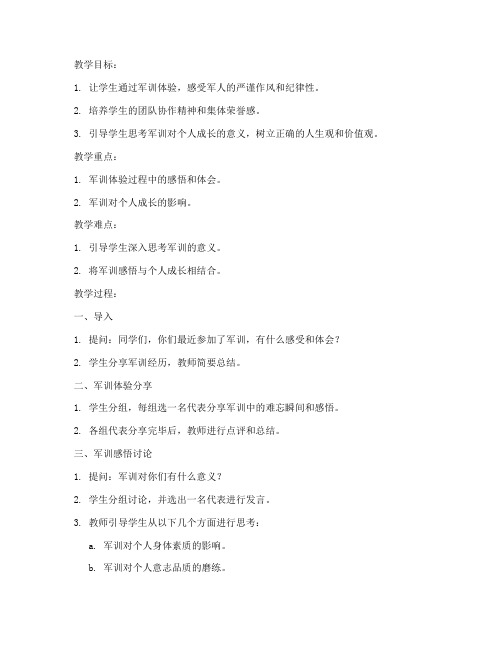 教学目标：

1. 让学生通过军训体验，感受军人的严谨作风和纪律性。

2. 培养学生的团队协作精神和集体荣誉感。

3. 引导学生思考军训对个人成长的意义，树立正确的人生观和价值观。

教学重点：

1. 军训体验过程中的感悟和体会。

2. 军训对个人成长的影响。

教学难点：

1. 引导学生深入思考军训的意义。

2. 将军训感悟与个人成长相结合。

教学过程：

一、导入

1. 提问：同学们，你们最近参加了军训，有什么感受和体会？

2. 学生分享军训经历，教师简要总结。

二、军训体验分享

1. 学生分组，每组选一名代表分享军训中的难忘瞬间和感悟。

2. 各组代表分享完毕后，教师进行点评和总结。

三、军训感悟讨论

1. 提问：军训对你们有什么意义？

2. 学生分组讨论，并选出一名代表进行发言。

3. 教师引导学生从以下几个方面进行思考：

a. 军训对个人身体素质的影响。

b. 军训对个人意志品质的磨练。